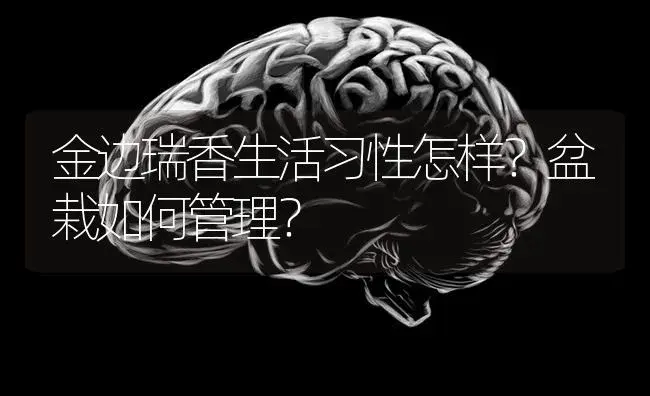 金边瑞香生活习性怎样？盆栽如何管理？